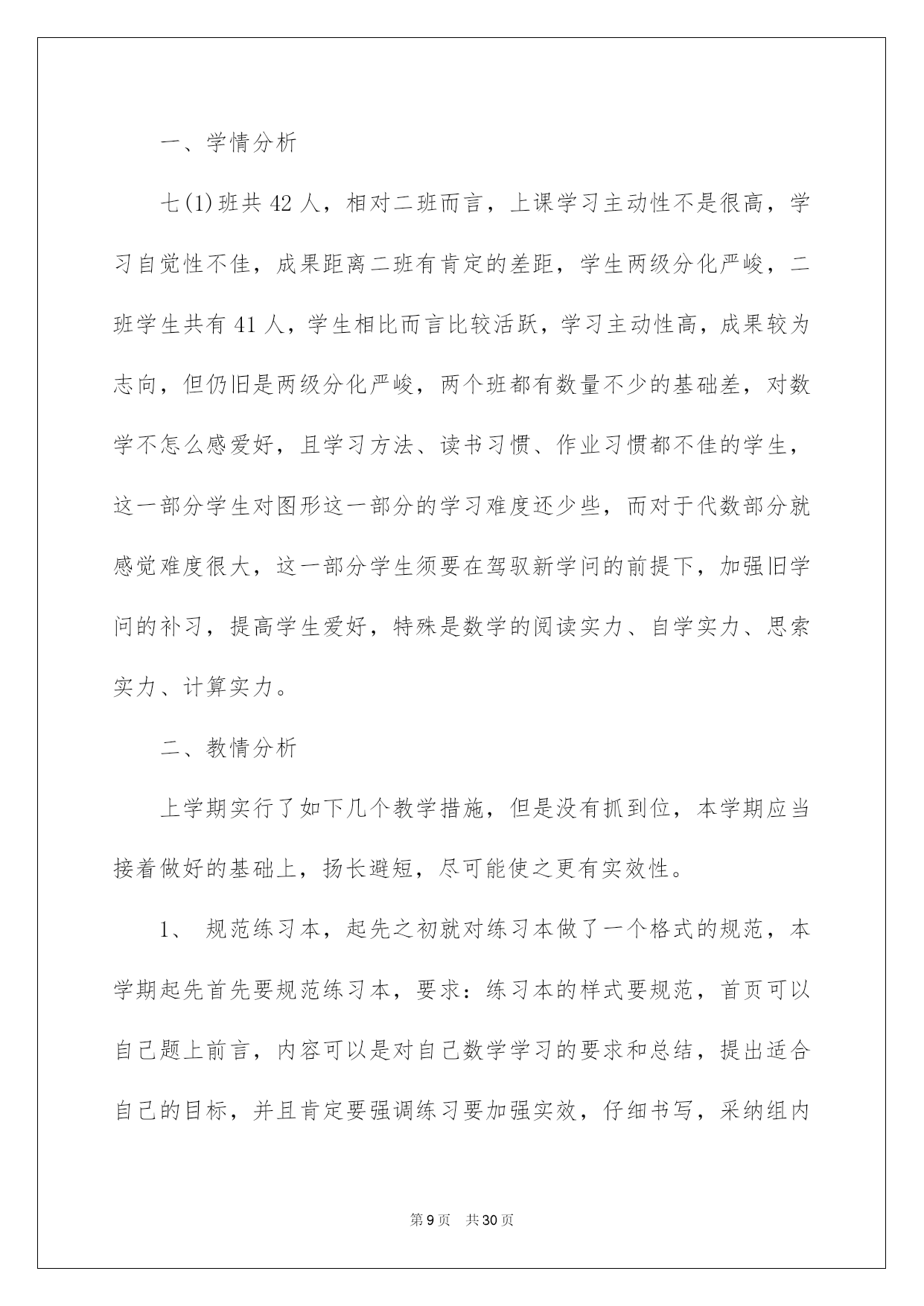 一、学情分析

七(1)班共 42 人，相对二班而言，上课学习主动性不是很高，学习自觉性不佳，成果距离二班有肯定的差距，学生两级分化严峻，二班学生共有 41 人，学生相比而言比较活跃，学习主动性高，成果较为志向，但仍旧是两级分化严峻，两个班都有数量不少的基础差，对数学不怎么感爱好，且学习方法、读书习惯、作业习惯都不佳的学生，这一部分学生对图形这一部分的学习难度还少些，而对于代数部分就感觉难度很大，这一部分学生须要在驾驭新学问的前提下，加强旧学问的补习，提高学生爱好，特殊是数学的阅读实力、自学实力、思索实力、计算实力。

二、教情分析

上学期实行了如下几个教学措施，但是没有抓到位，本学期应当接着做好的基础上，扬长避短，尽可能使之更有实效性。

1、 规范练习本，起先之初就对练习本做了一个格式的规范，本学期起先首先要规范练习本，要求：练习本的样式要规范，首页可以自己题上前言，内容可以是对自己数学学习的要求和总结，提出适合自己的目标，并且肯定要强调练习要加强实效，仔细书写，采纳组内

第 9 页 共 30 页